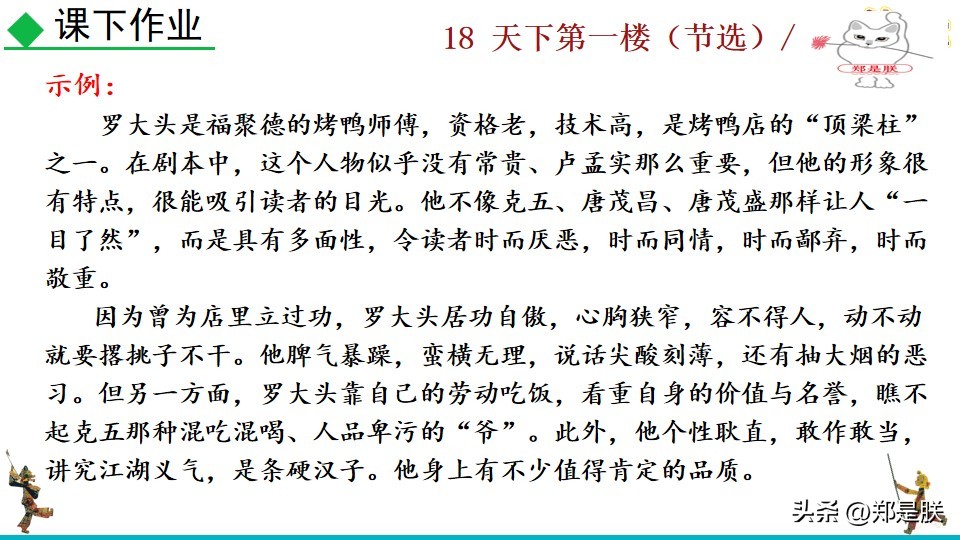 课下作业

18 天下第一楼（节选）/

郑是朕

示例：

罗大头是福聚德的烤鸭师傅，资格老，技术高，是烤鸭店的“顶梁柱”之一。在剧本中，这个人物似乎没有常贵、卢孟实那么重要，但他的形象很有特点，很能吸引读者的目光。他不像克五、唐茂昌、唐茂盛那样让人“一目了然”，而是具有多面性，令读者时而厌恶，时而同情，时而鄙弃，时而敬重。

因为曾为店里立过功，罗大头居功自傲，心胸狭窄，容不得人，动不动就要撂挑子不干。他脾气暴躁，蛮横无理，说话尖酸刻薄，还有抽大烟的恶习。但另一方面，罗大头靠自己的劳动吃饭，看重自身的价值与名誉，瞧不起克五那种混吃混喝、人品卑污的“爷”。此外，他个性耿直，敢作敢当，讲究江湖义气，是条硬汉子。他身上有不少值得肯定的品质。

头条 @郑是朕